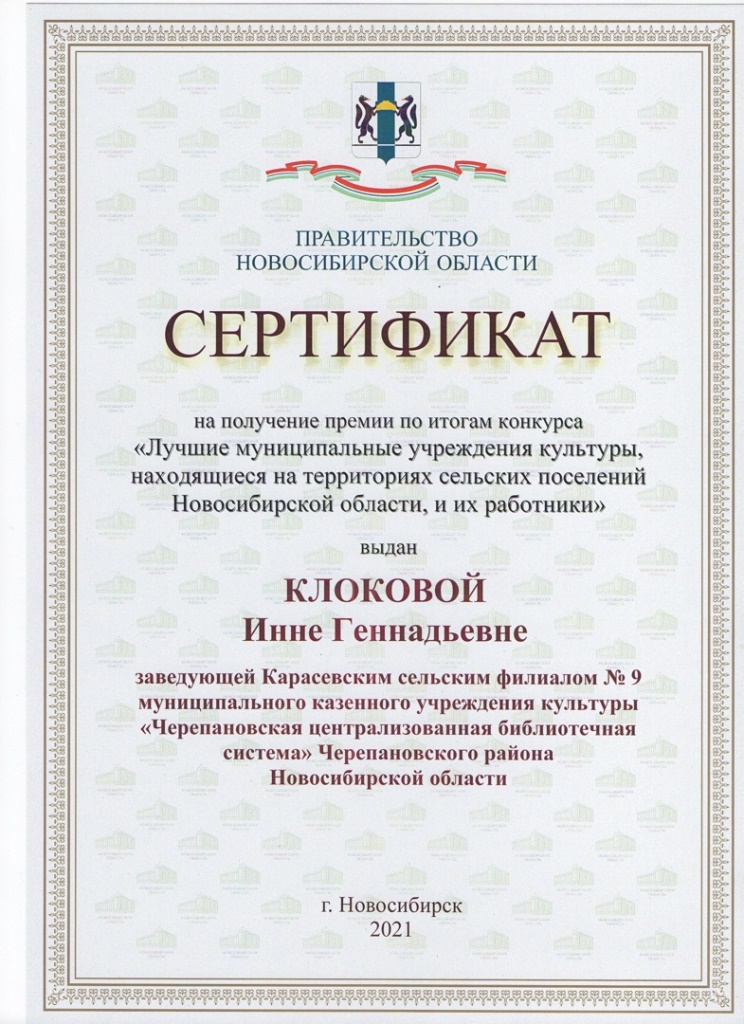 ПРАВИТЕЛЬСТВО
НОВОСИБИРСКОЙ ОБЛАСТИ

СЕРТИФИКАТ

на получение премии по итогам конкурса
«Лучшие муниципальные учреждения культуры, находящиеся на территориях сельских поселений Новосибирской области, и их работники»

выдан

КЛОКОВОЙ
Инне Геннадьевне

заведующей Карасевским сельским филиалом № 9 муниципального казенного учреждения культуры «Черепановская централизованная библиотечная система» Черепановского района Новосибирской области

г. Новосибирск
2021